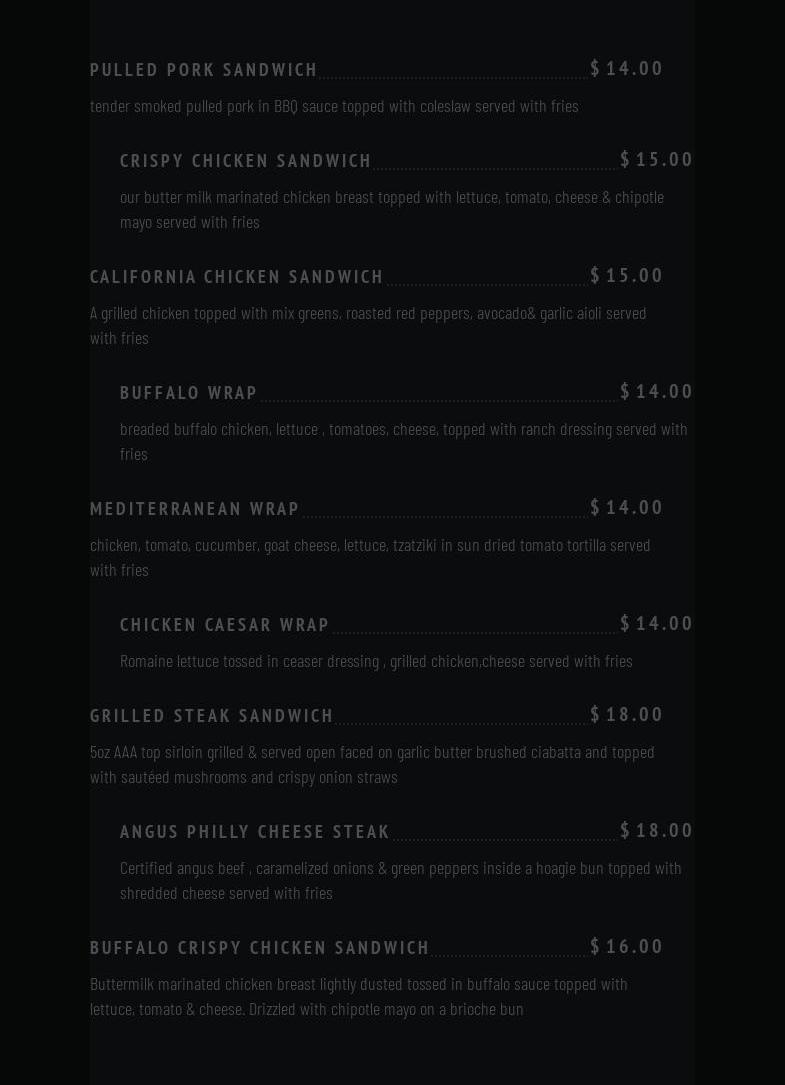 PULLED PORK SANDWICH $14.00

tender smoked pulled pork in BBQ sauce topped with coleslaw served with fries

CRISPY CHICKEN SANDWICH $15.00

our butter milk marinated chicken breast topped with lettuce, tomato, cheese & chipotle mayo served with fries

CALIFORNIA CHICKEN SANDWICH $15.00

A grilled chicken topped with mix greens, roasted red peppers, avocado& garlic aioli served with fries

BUFFALO WRAP $14.00

breaded buffalo chicken, lettuce , tomatoes, cheese, topped with ranch dressing served with fries

MEDITERRANEAN WRAP $14.00

chicken, tomato, cucumber, goat cheese, lettuce, tzatziki in sun dried tomato tortilla served with fries

CHICKEN CAESAR WRAP $14.00

Romaine lettuce tossed in ceaser dressing , grilled chicken,cheese served with fries

GRILLED STEAK SANDWICH $18.00

5oz AAA top sirloin grilled & served open faced on garlic butter brushed ciabatta and topped with sautéed mushrooms and crispy onion straws

ANGUS PHILLY CHEESE STEAK $18.00

Certified angus beef , caramelized onions & green peppers inside a hoagie bun topped with shredded cheese served with fries

BUFFALO CRISPY CHICKEN SANDWICH $16.00

Buttermilk marinated chicken breast lightly dusted tossed in buffalo sauce topped with lettuce, tomato & cheese. Drizzled with chipotle mayo on a brioche bun